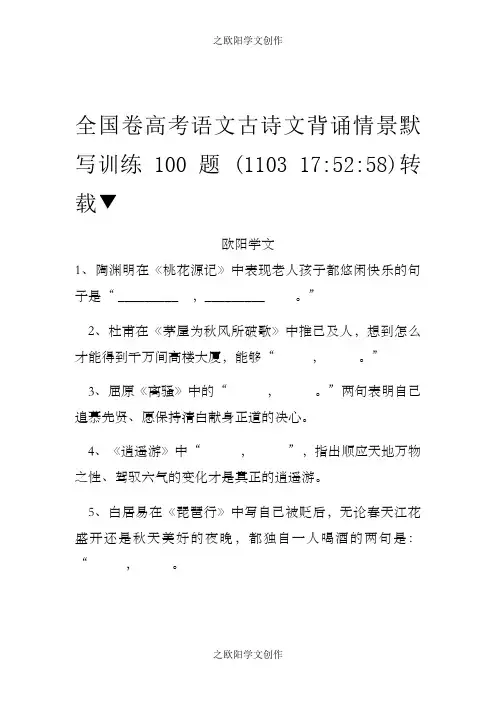 之欧阳学文创作

全国卷高考语文古诗文背诵情景默写训练 100 题 (1103 17:52:58)转载▼

欧阳学文

1、陶渊明在《桃花源记》中表现老人孩子都悠闲快乐的句子是“_________ ，_________ 。”

2、杜甫在《茅屋为秋风所破歌》中推己及人，想到怎么才能得到千万间高楼大厦，能够“ ， 。”

3、屈原《离骚》中的“ ， 。”两句表明自己追慕先贤、愿保持清白献身正道的决心。

4、《逍遥游》中“ ， ”，指出顺应天地万物之性、驾驭六气的变化才是真正的逍遥游。

5、白居易在《琵琶行》中写自己被贬后，无论春天江花盛开还是秋天美好的夜晚，都独自一人喝酒的两句是：“ ， 。

之欧阳学文创作